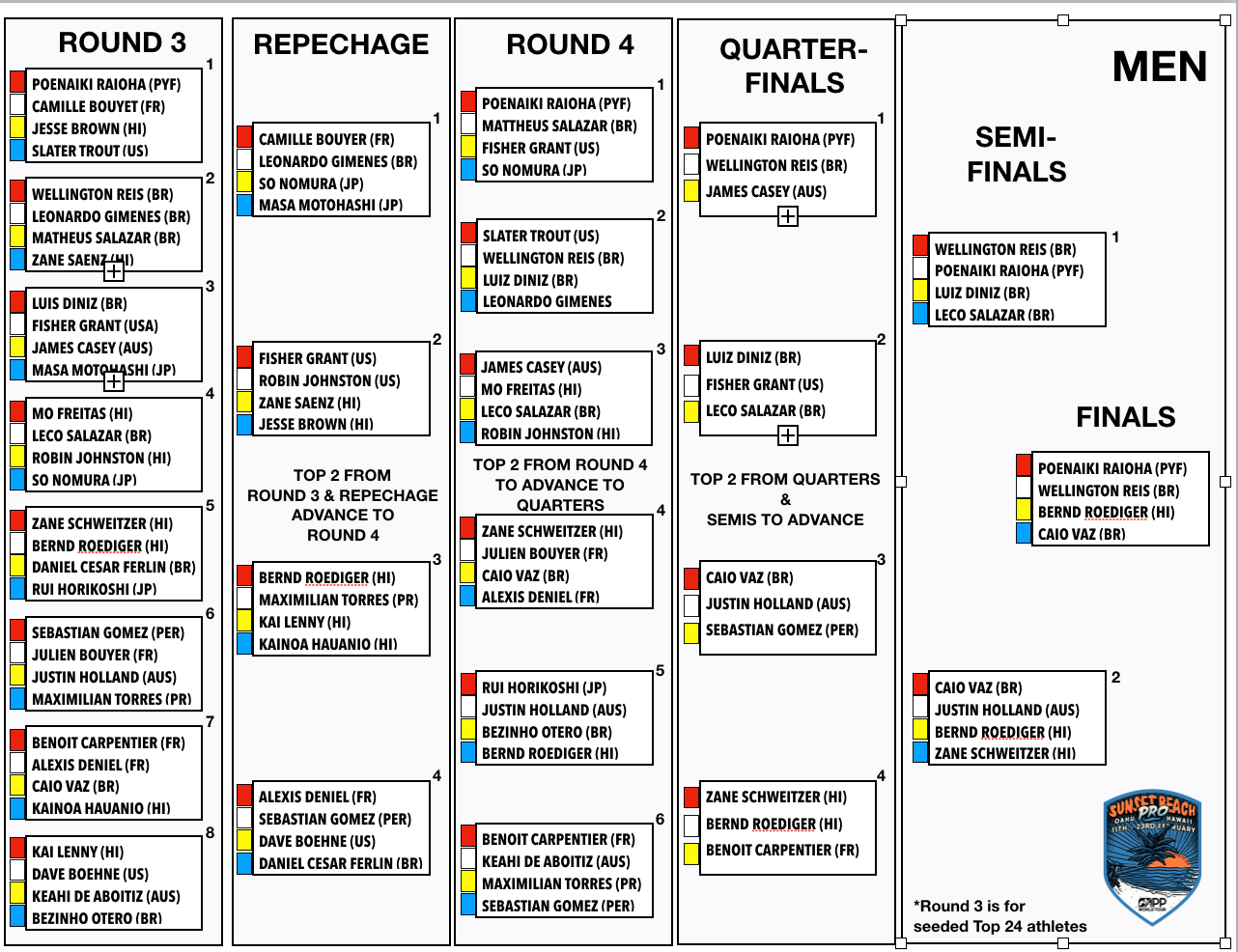 ROUND 3

1
POENAIKI RAIOHA (PYF)
CAMILLE BOUYET (FR)
JESSE BROWN (HI)
SLATER TROUT (US)

2
WELLINGTON REIS (BR)
LEONARDO GIMENES (BR)
MATHEUS SALAZAR (BR)
ZANE SAENZ (HI)

3
LUIS DINIZ (BR)
FISHER GRANT (USA)
JAMES CASEY (AUS)
MASA MOTOHASHI (JP)

4
MO FREITAS (HI)
LECO SALAZAR (BR)
ROBIN JOHNSTON (HI)
SO NOMURA (JP)

5
ZANE SCHWEITZER (HI)
BERND ROEDIGER (HI)
DANIEL CESAR FERLIN (BR)
RUI HORIKOSHI (JP)

6
SEBASTIAN GOMEZ (PER)
JULIEN BOUYER (FR)
JUSTIN HOLLAND (AUS)
MAXIMILIAN TORRES (PR)

7
BENOIT CARPENTIER (FR)
ALEXIS DENIEL (FR)
CAIO VAZ (BR)
KAINOA HAUANIO (HI)

8
KAI LENNY (HI)
DAVE BOEHNE (US)
KEAHI DE ABOITIZ (AUS)
BEZINHO OTERO (BR)

REPECHAGE

1
CAMILLE BOUYER (FR)
LEONARDO GIMENES (BR)
SO NOMURA (JP)
MASA MOTOHASHI (JP)

2
FISHER GRANT (US)
ROBIN JOHNSTON (US)
ZANE SAENZ (HI)
JESSE BROWN (HI)

TOP 2 FROM ROUND 3 & REPECHAGE ADVANCE TO ROUND 4

3
BERND ROEDIGER (HI)
MAXIMILIAN TORRES (PR)
KAI LENNY (HI)
KAINOA HAUANIO (HI)

4
ALEXIS DENIEL (FR)
SEBASTIAN GOMEZ (PER)
DAVE BOEHNE (US)
DANIEL CESAR FERLIN (BR)

ROUND 4

1
POENAIKI RAIOHA (PYF)
MATTHEUS SALAZAR (BR)
FISHER GRANT (US)
SO NOMURA (JP)

2
SLATER TROUT (US)
WELLINGTON REIS (BR)
LUIZ DINIZ (BR)
LEONARDO GIMENES

3
JAMES CASEY (AUS)
MO FREITAS (HI)
LECO SALAZAR (BR)
ROBIN JOHNSTON (HI)

TOP 2 FROM ROUND 4 TO ADVANCE TO QUARTERS

4
ZANE SCHWEITZER (HI)
JULIEN BOUYER (FR)
CAIO VAZ (BR)
ALEXIS DENIEL (FR)

5
RUI HORIKOSHI (JP)
JUSTIN HOLLAND (AUS)
BEZINHO OTERO (BR)
BERND ROEDIGER (HI)

6
BENOIT CARPENTIER (FR)
KEAHI DE ABOITIZ (AUS)
MAXIMILIAN TORRES (PR)
SEBASTIAN GOMEZ (PER)

QUARTER-FINALS

1
POENAIKI RAIOHA (PYF)
WELLINGTON REIS (BR)
JAMES CASEY (AUS)

2
LUIZ DINIZ (BR)
FISHER GRANT (US)
LECO SALAZAR (BR)

TOP 2 FROM QUARTERS & SEMIS TO ADVANCE

3
CAIO VAZ (BR)
JUSTIN HOLLAND (AUS)
SEBASTIAN GOMEZ (PER)

4
ZANE SCHWEITZER (HI)
BERND ROEDIGER (HI)
BENOIT CARPENTIER (FR)

MEN

SEMI-FINALS

1
WELLINGTON REIS (BR)
POENAIKI RAIOHA (PYF)
LUIZ DINIZ (BR)
LECO SALAZAR (BR)

FINALS
POENAIKI RAIOHA (PYF)
WELLINGTON REIS (BR)
BERND ROEDIGER (HI)
CAIO VAZ (BR)

2
CAIO VAZ (BR)
JUSTIN HOLLAND (AUS)
BERND ROEDIGER (HI)
ZANE SCHWEITZER (HI)

SUNSET BEACH PRO OAHU HAWAII 11TH - 23RD FEBRUARY APP WORLD TOUR

*Round 3 is for seeded Top 24 athletes